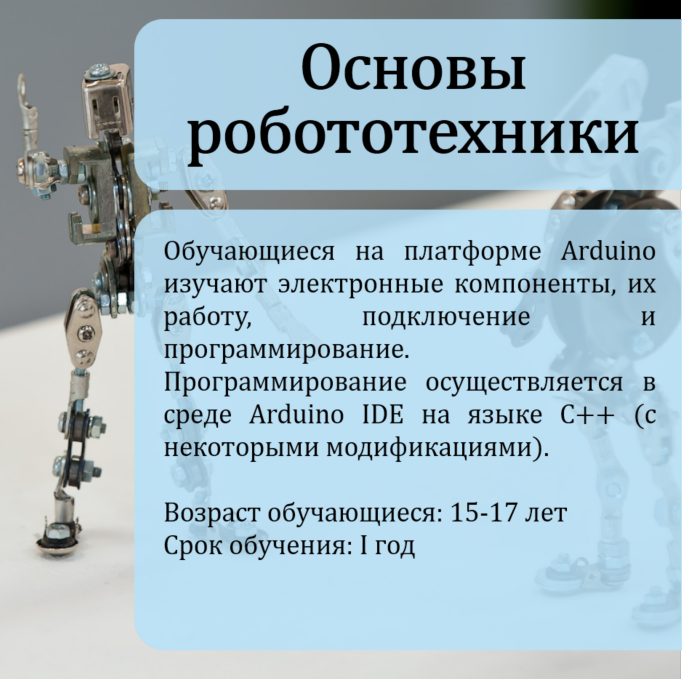 Основы робототехники

Обучающиеся на платформе Arduino изучают электронные компоненты, их работу, подключение и программирование.
Программирование осуществляется в среде Arduino IDE на языке C++ (с некоторыми модификациями).

Возраст обучающиеся: 15-17 лет
Срок обучения: I год